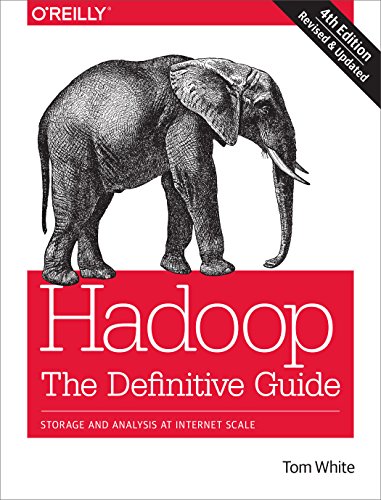 O'REILLY®

4th Edition
Revised & Updated

Hadoop
The Definitive Guide

STORAGE AND ANALYSIS AT INTERNET SCALE

Tom White